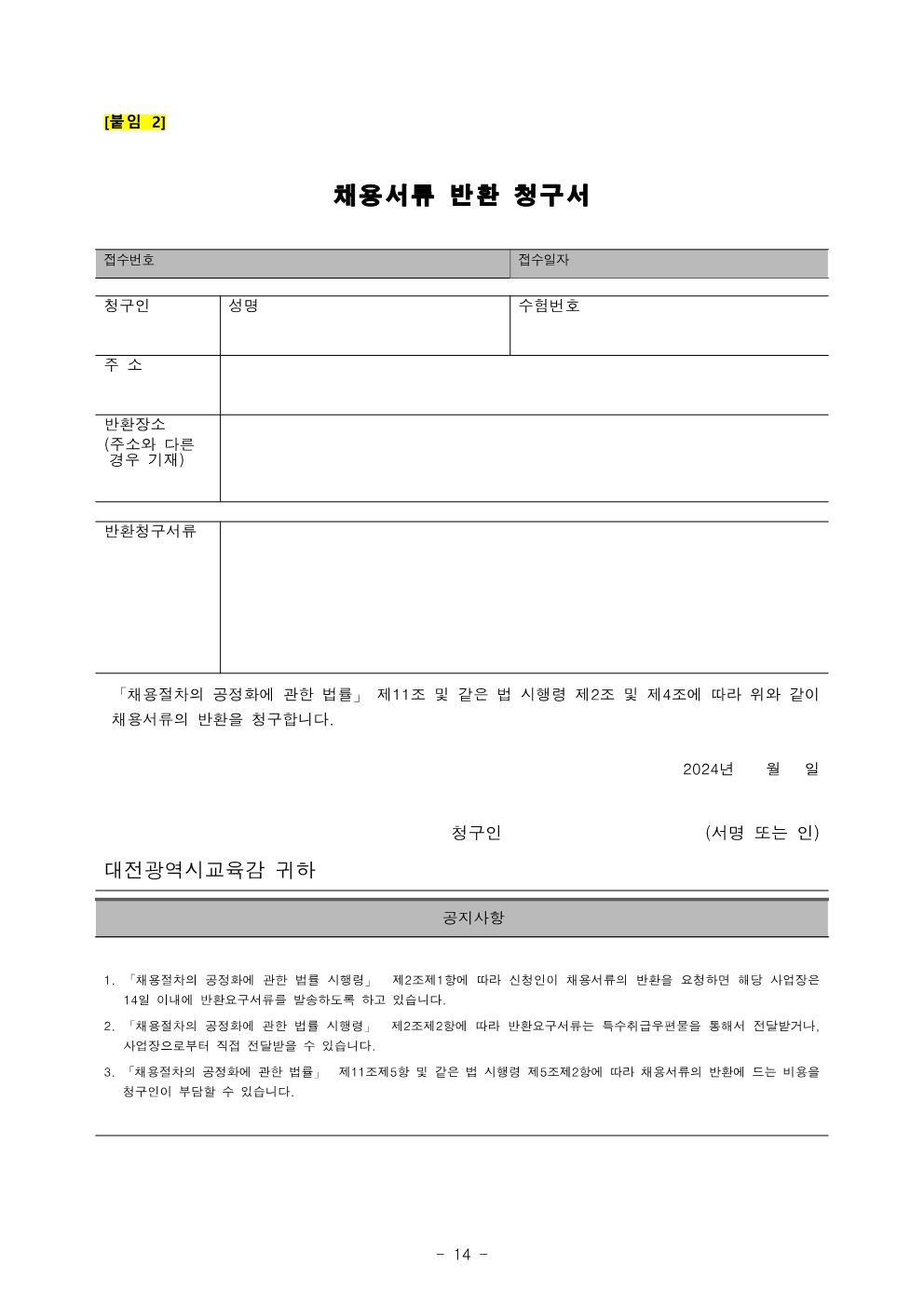 [붙임 2]

채용서류 반환 청구서

| 접수번호 | 접수일자 |
|---|---|

| 청구인 | 성명 | 수험번호 |
|---|---|---|
| 주 소 | | |
| 반환장소 (주소와 다른 경우 기재) | | |

| 반환청구서류 | |
|---|---|

「채용절차의 공정화에 관한 법률」 제11조 및 같은 법 시행령 제2조 및 제4조에 따라 위와 같이 채용서류의 반환을 청구합니다.

2024년 월 일

청구인 (서명 또는 인)

대전광역시교육감 귀하

공지사항

1. 「채용절차의 공정화에 관한 법률 시행령」 제2조제1항에 따라 신청인이 채용서류의 반환을 요청하면 해당 사업장은 14일 이내에 반환요구서류를 발송하도록 하고 있습니다.
2. 「채용절차의 공정화에 관한 법률 시행령」 제2조제2항에 따라 반환요구서류는 특수취급우편물을 통해서 전달받거나, 사업장으로부터 직접 전달받을 수 있습니다.
3. 「채용절차의 공정화에 관한 법률」 제11조제5항 및 같은 법 시행령 제5조제2항에 따라 채용서류의 반환에 드는 비용을 청구인이 부담할 수 있습니다.

- 14 -